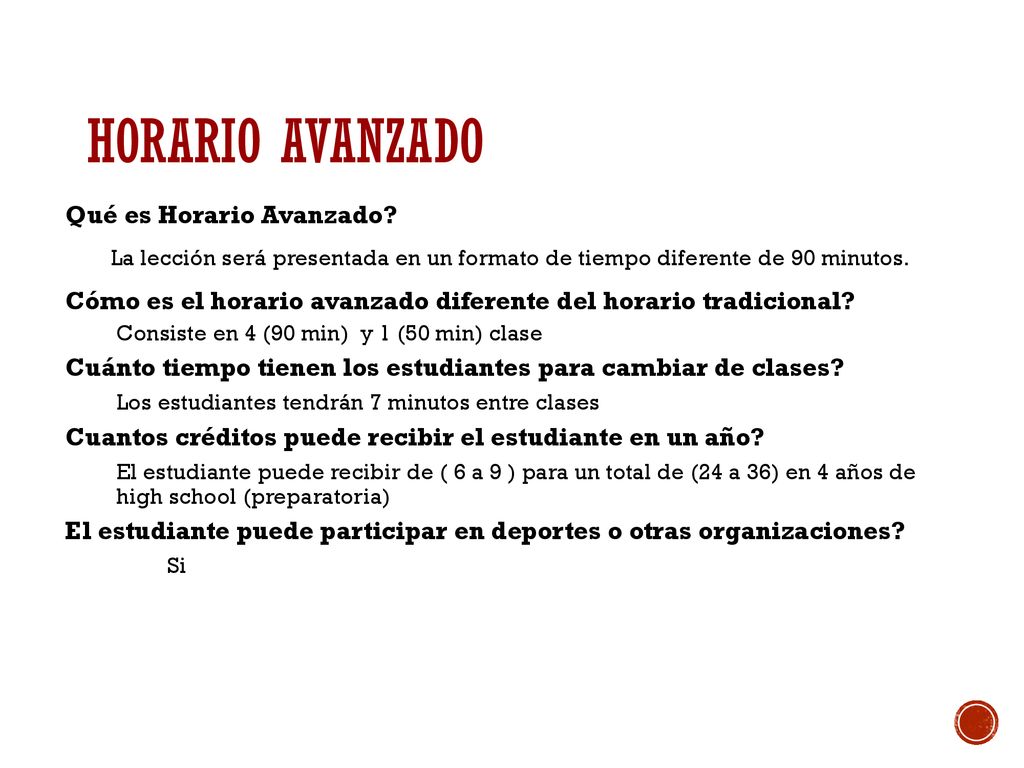 HORARIO AVANZADO

Qué es Horario Avanzado?

La lección será presentada en un formato de tiempo diferente de 90 minutos.

Cómo es el horario avanzado diferente del horario tradicional?

Consiste en 4 (90 min) y 1 (50 min) clase

Cuánto tiempo tienen los estudiantes para cambiar de clases?

Los estudiantes tendrán 7 minutos entre clases

Cuantos créditos puede recibir el estudiante en un año?

El estudiante puede recibir de ( 6 a 9 ) para un total de (24 a 36) en 4 años de high school (preparatoria)

El estudiante puede participar en deportes o otras organizaciones?

Si